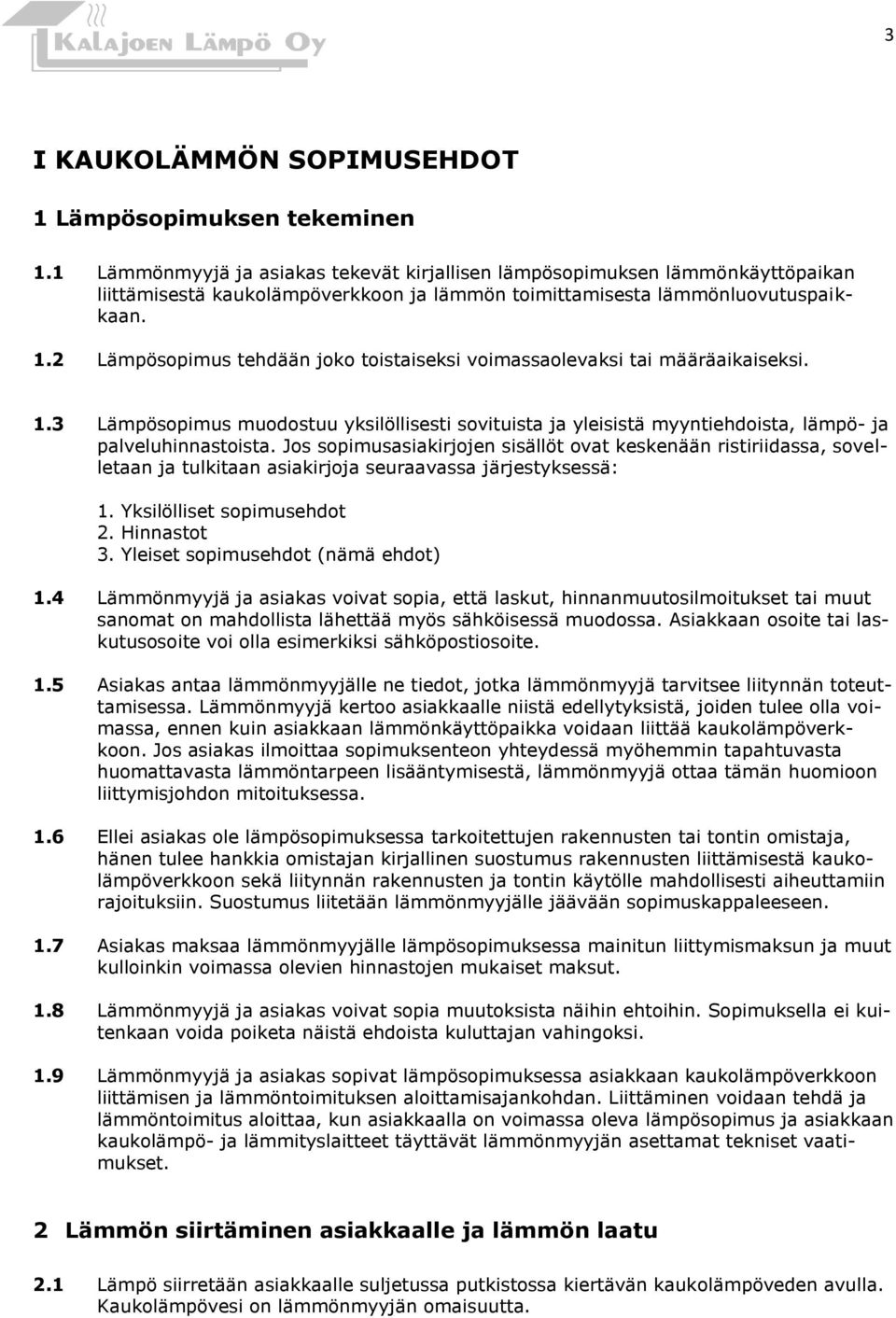 Kalajoen Lämpö Oy

3

I KAUKOLÄMMÖN SOPIMUSEHDOT

1 Lämpösopimuksen tekeminen

1.1 Lämmönmyyjä ja asiakas tekevät kirjallisen lämpösopimuksen lämmönkäyttöpaikan liittämisestä kaukolämpöverkkoon ja lämmön toimittamisesta lämmönluovutuspaikkaan.

1.2 Lämpösopimus tehdään joko toistaiseksi voimassaolevaksi tai määräaikaiseksi.

1.3 Lämpösopimus muodostuu yksilöllisesti sovituista ja yleisistä myyntiehdoista, lämpö- ja palveluhinnastoista. Jos sopimusasiakirjojen sisällöt ovat keskenään ristiriidassa, sovelletaan ja tulkitaan asiakirjoja seuraavassa järjestyksessä:

1. Yksilölliset sopimusehdot
2. Hinnastot
3. Yleiset sopimusehdot (nämä ehdot)

1.4 Lämmönmyyjä ja asiakas voivat sopia, että laskut, hinnanmuutosilmoitukset tai muut sanomat on mahdollista lähettää myös sähköisessä muodossa. Asiakkaan osoite tai laskutusosoite voi olla esimerkiksi sähköpostiosoite.

1.5 Asiakas antaa lämmönmyyjälle ne tiedot, jotka lämmönmyyjä tarvitsee liitynnän toteuttamisessa. Lämmönmyyjä kertoo asiakkaalle niistä edellytyksistä, joiden tulee olla voimassa, ennen kuin asiakkaan lämmönkäyttöpaikka voidaan liittää kaukolämpöverkkoon. Jos asiakas ilmoittaa sopimuksenteon yhteydessä myöhemmin tapahtuvasta huomattavasta lämmöntarpeen lisääntymisestä, lämmönmyyjä ottaa tämän huomioon liittymisjohdon mitoituksessa.

1.6 Ellei asiakas ole lämpösopimuksessa tarkoitettujen rakennusten tai tontin omistaja, hänen tulee hankkia omistajan kirjallinen suostumus rakennusten liittämisestä kaukolämpöverkkoon sekä liitynnän rakennusten ja tontin käytölle mahdollisesti aiheuttamiin rajoituksiin. Suostumus liitetään lämmönmyyjälle jäävään sopimuskappaleeseen.

1.7 Asiakas maksaa lämmönmyyjälle lämpösopimuksessa mainitun liittymismaksun ja muut kulloinkin voimassa olevien hinnastojen mukaiset maksut.

1.8 Lämmönmyyjä ja asiakas voivat sopia muutoksista näihin ehtoihin. Sopimuksella ei kuitenkaan voida poiketa näistä ehdoista kuluttajan vahingoksi.

1.9 Lämmönmyyjä ja asiakas sopivat lämpösopimuksessa asiakkaan kaukolämpöverkkoon liittämisen ja lämmöntoimituksen aloittamisajankohdan. Liittäminen voidaan tehdä ja lämmöntoimitus aloittaa, kun asiakkaalla on voimassa oleva lämpösopimus ja asiakkaan kaukolämpö- ja lämmityslaitteet täyttävät lämmönmyyjän asettamat tekniset vaatimukset.

2 Lämmön siirtäminen asiakkaalle ja lämmön laatu

2.1 Lämpö siirretään asiakkaalle suljetussa putkistossa kiertävän kaukolämpöveden avulla. Kaukolämpövesi on lämmönmyyjän omaisuutta.